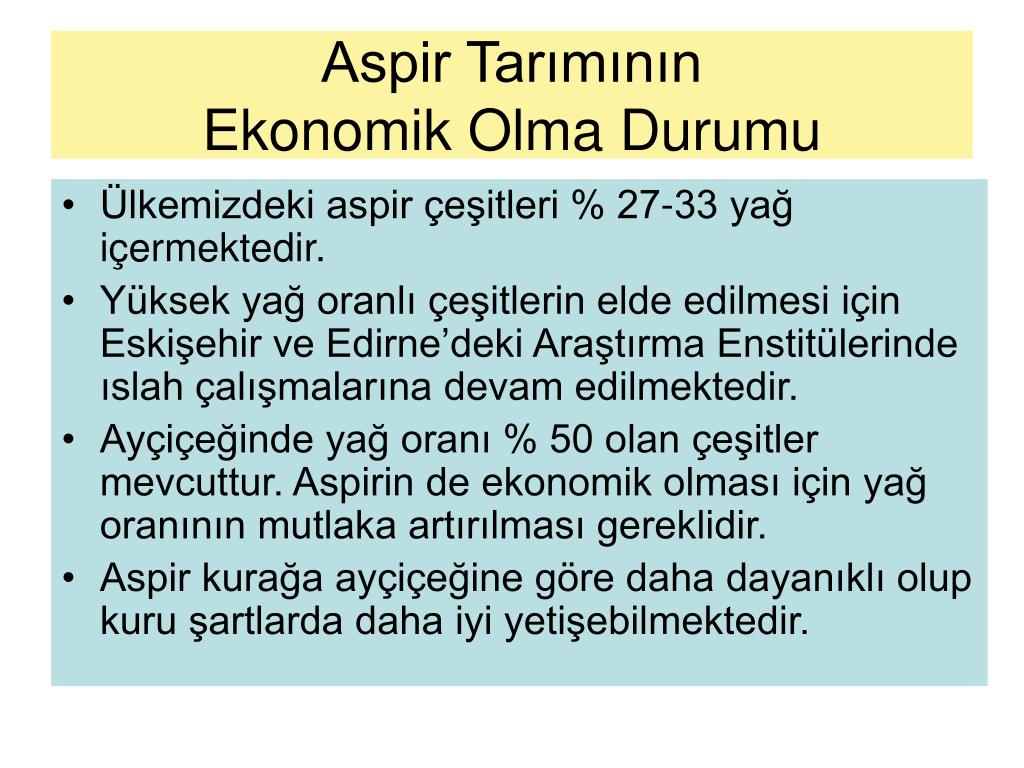 Aspir Tarımının
Ekonomik Olma Durumu

• Ülkemizdeki aspir çeşitleri % 27-33 yağ içermektedir.
• Yüksek yağ oranlı çeşitlerin elde edilmesi için Eskişehir ve Edirne'deki Araştırma Enstitülerinde ıslah çalışmalarına devam edilmektedir.
• Ayçiçeğinde yağ oranı % 50 olan çeşitler mevcuttur. Aspirin de ekonomik olması için yağ oranının mutlaka artırılması gereklidir.
• Aspir kurağa ayçiçeğine göre daha dayanıklı olup kuru şartlarda daha iyi yetişebilmektedir.